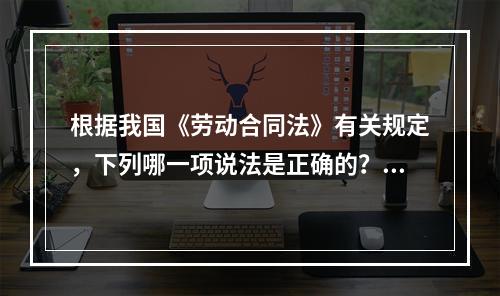 根据我国《劳动合同法》有关规定，下列哪一项说法是正确的？...